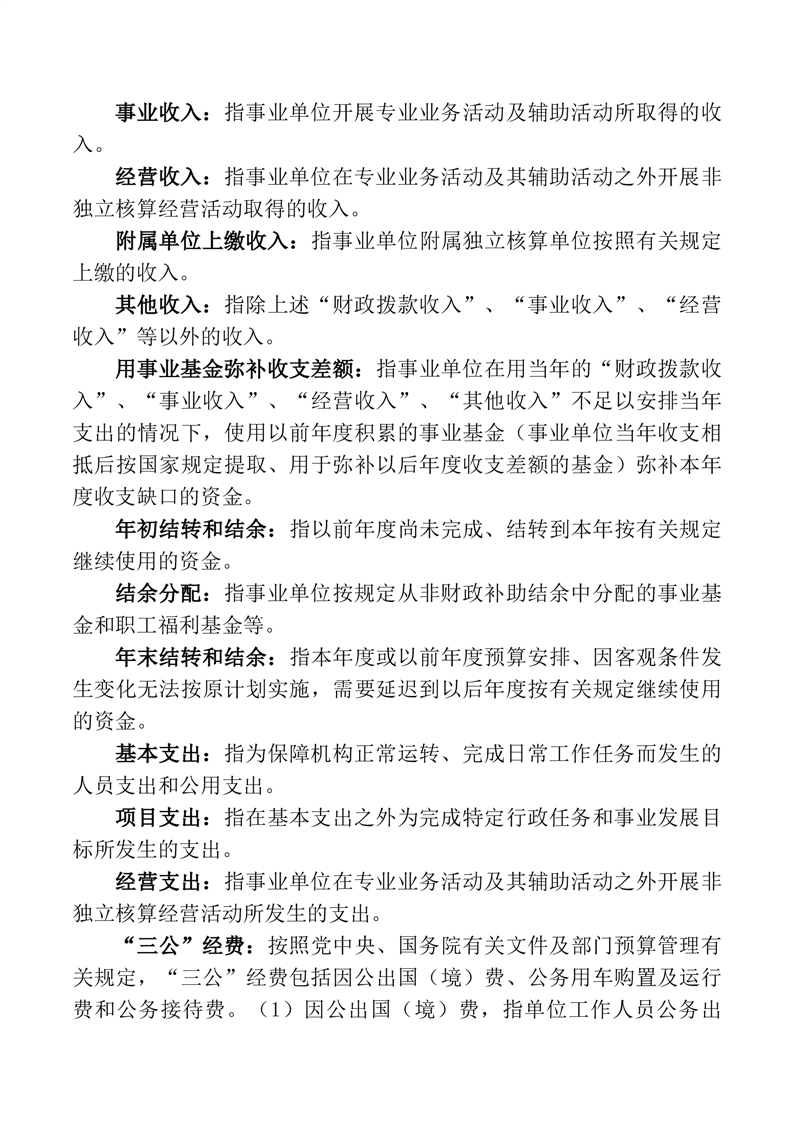 事业收入：指事业单位开展专业业务活动及辅助活动所取得的收入。

经营收入：指事业单位在专业业务活动及其辅助活动之外开展非独立核算经营活动取得的收入。

附属单位上缴收入：指事业单位附属独立核算单位按照有关规定上缴的收入。

其他收入：指除上述“财政拨款收入”、“事业收入”、“经营收入”等以外的收入。

用事业基金弥补收支差额：指事业单位在用当年的“财政拨款收入”、“事业收入”、“经营收入”、“其他收入”不足以安排当年支出的情况下，使用以前年度积累的事业基金（事业单位当年收支相抵后按国家规定提取、用于弥补以后年度收支差额的基金）弥补本年度收支缺口的资金。

年初结转和结余：指以前年度尚未完成、结转到本年按有关规定继续使用的资金。

结余分配：指事业单位按规定从非财政补助结余中分配的事业基金和职工福利基金等。

年末结转和结余：指本年度或以前年度预算安排、因客观条件发生变化无法按原计划实施，需要延迟到以后年度按有关规定继续使用的资金。

基本支出：指为保障机构正常运转、完成日常工作任务而发生的人员支出和公用支出。

项目支出：指在基本支出之外为完成特定行政任务和事业发展目标所发生的支出。

经营支出：指事业单位在专业业务活动及其辅助活动之外开展非独立核算经营活动所发生的支出。

“三公”经费：按照党中央、国务院有关文件及部门预算管理有关规定，“三公”经费包括因公出国（境）费、公务用车购置及运行费和公务接待费。（1）因公出国（境）费，指单位工作人员公务出